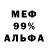 МЕФ
99%
АЛЬФА